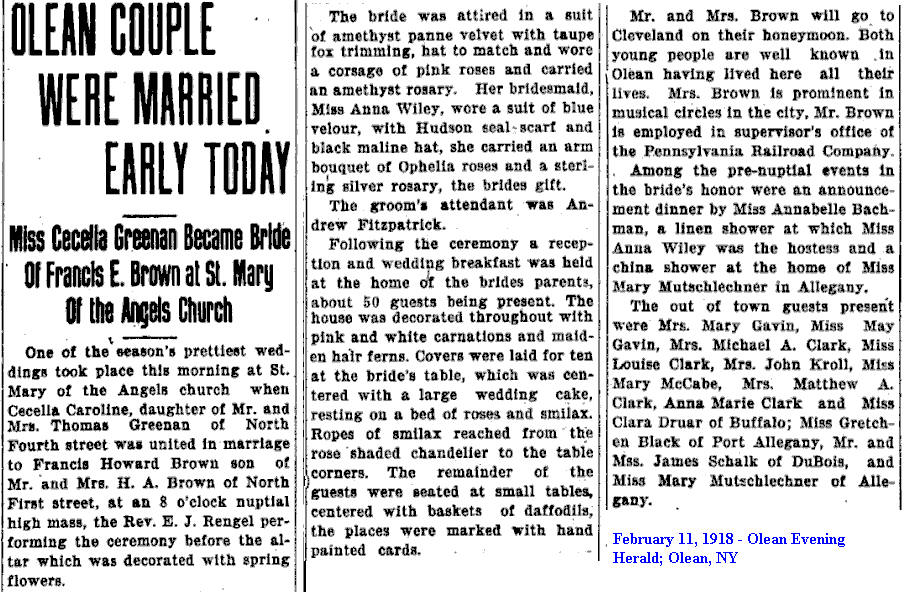 OLEAN COUPLE WERE MARRIED EARLY TODAY

Miss Cecelia Greenan Became Bride Of Francis E. Brown at St. Mary Of the Angels Church

One of the season's prettiest weddings took place this morning at St. Mary of the Angels church when Cecelia Caroline, daughter of Mr. and Mrs. Thomas Greenan of North Fourth street was united in marriage to Francis Howard Brown son of Mr. and Mrs. H. A. Brown of North First street, at an 8 o'clock nuptial high mass, the Rev. E. J. Rengel performing the ceremony before the altar which was decorated with spring flowers.

The bride was attired in a suit of amethyst panne velvet with taupe fox trimming, hat to match and wore a corsage of pink roses and carried an amethyst rosary. Her bridesmaid, Miss Anna Wiley, wore a suit of blue velour, with Hudson seal scarf and black maline hat, she carried an arm bouquet of Ophelia roses and a sterling silver rosary, the brides gift.

The groom's attendant was Andrew Fitzpatrick.

Following the ceremony a reception and wedding breakfast was held at the home of the brides parents, about 50 guests being present. The house was decorated throughout with pink and white carnations and maiden hair ferns. Covers were laid for ten at the bride's table, which was centered with a large wedding cake, resting on a bed of roses and smilax. Ropes of smilax reached from the rose shaded chandelier to the table corners. The remainder of the guests were seated at small tables, centered with baskets of daffodils, the places were marked with hand painted cards.

Mr. and Mrs. Brown will go to Cleveland on their honeymoon. Both young people are well known in Olean having lived here all their lives. Mrs. Brown is prominent in musical circles in the city, Mr. Brown is employed in supervisor's office of the Pennsylvania Railroad Company.

Among the pre-nuptial events in the bride's honor were an announcement dinner by Miss Annabelle Bachman, a linen shower at which Miss Anna Wiley was the hostess and a china shower at the home of Miss Mary Mutschlechner in Allegany.

The out of town guests present were Mrs. Mary Gavin, Miss May Gavin, Mrs. Michael A. Clark, Miss Louise Clark, Mrs. John Kroll, Miss Mary McCabe, Mrs. Matthew A. Clark, Anna Marie Clark and Miss Clara Druar of Buffalo; Miss Gretchen Black of Port Allegany, Mr. and Mss. James Schalk of DuBois, and Miss Mary Mutschlechner of Allegany.

February 11, 1918 - Olean Evening Herald; Olean, NY